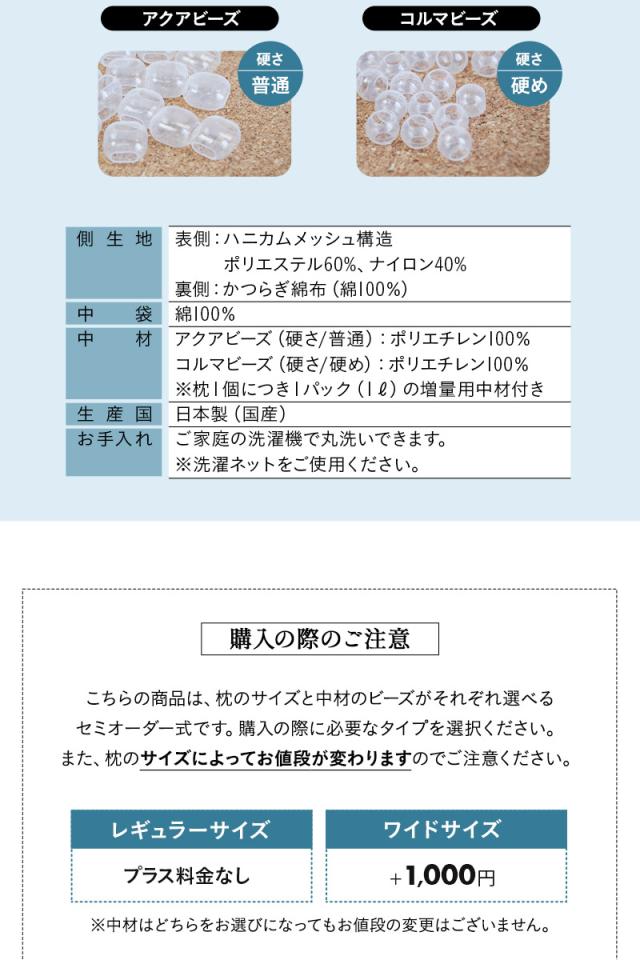 アクアビーズ

硬さ
普通

コルマビーズ

硬さ
硬め

| 側生地 | 表側:ハニカムメッシュ構造 ポリエステル60%、ナイロン40% 裏側:かつらぎ綿布(綿100%) |
|---|---|
| 中袋 | 綿100% |
| 中材 | アクアビーズ(硬さ/普通):ポリエチレン100% コルマビーズ(硬さ/硬め):ポリエチレン100% ※枕1個につき1パック(1ℓ)の増量用中材付き |
| 生産国 | 日本製(国産) |
| お手入れ | ご家庭の洗濯機で丸洗いできます。 ※洗濯ネットをご使用ください。 |

購入の際のご注意

こちらの商品は、枕のサイズと中材のビーズがそれぞれ選べるセミオーダー式です。購入の際に必要なタイプを選択ください。また、枕のサイズによってお値段が変わりますのでご注意ください。

| レギュラーサイズ | ワイドサイズ |
|---|---|
| プラス料金なし | +1,000円 |

※中材はどちらをお選びになってもお値段の変更はございません。